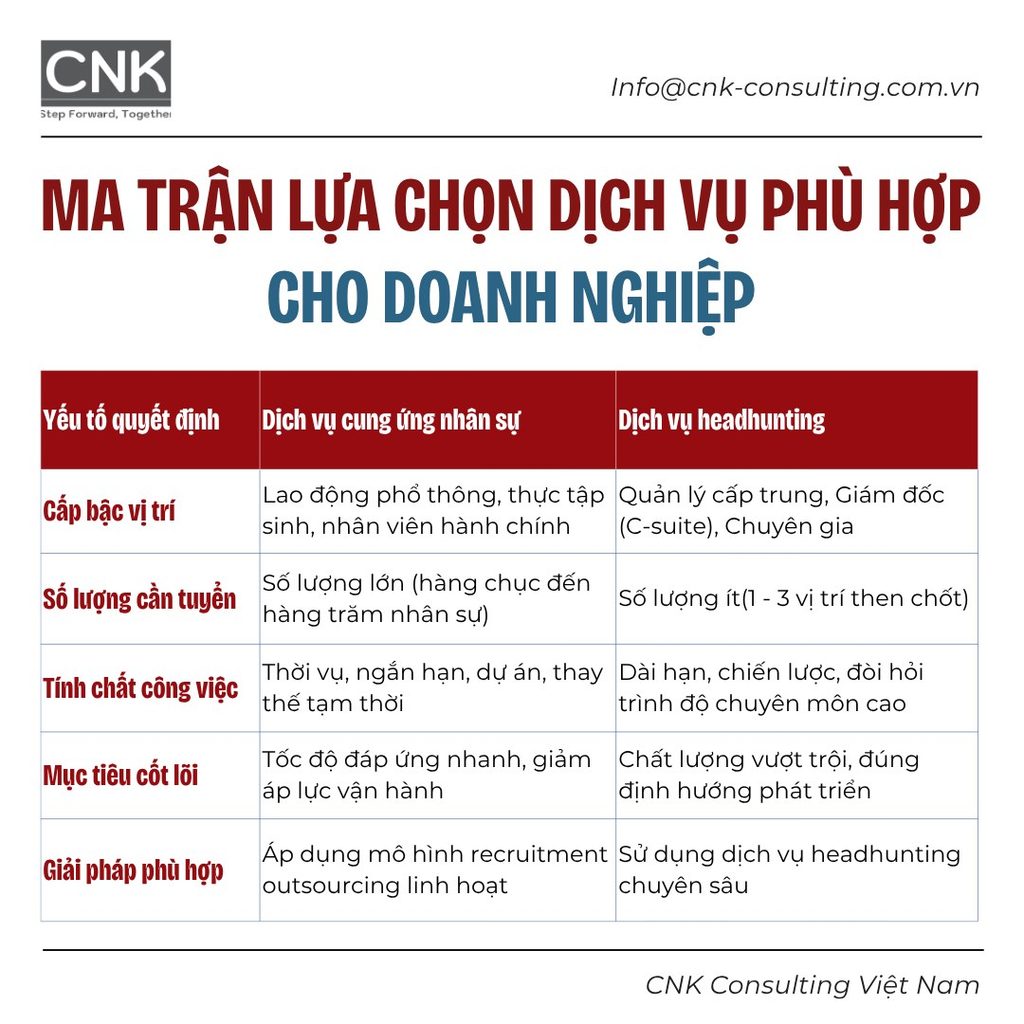 CNK
Step Forward, Together

Info@cnk-consulting.com.vn

MA TRẬN LỰA CHỌN DỊCH VỤ PHÙ HỢP CHO DOANH NGHIỆP

| Yếu tố quyết định | Dịch vụ cung ứng nhân sự | Dịch vụ headhunting |
|---|---|---|
| Cấp bậc vị trí | Lao động phổ thông, thực tập sinh, nhân viên hành chính | Quản lý cấp trung, Giám đốc (C-suite), Chuyên gia |
| Số lượng cần tuyển | Số lượng lớn (hàng chục đến hàng trăm nhân sự) | Số lượng ít(1 - 3 vị trí then chốt) |
| Tính chất công việc | Thời vụ, ngắn hạn, dự án, thay thế tạm thời | Dài hạn, chiến lược, đòi hỏi trình độ chuyên môn cao |
| Mục tiêu cốt lõi | Tốc độ đáp ứng nhanh, giảm áp lực vận hành | Chất lượng vượt trội, đúng định hướng phát triển |
| Giải pháp phù hợp | Áp dụng mô hình recruitment outsourcing linh hoạt | Sử dụng dịch vụ headhunting chuyên sâu |

CNK Consulting Việt Nam